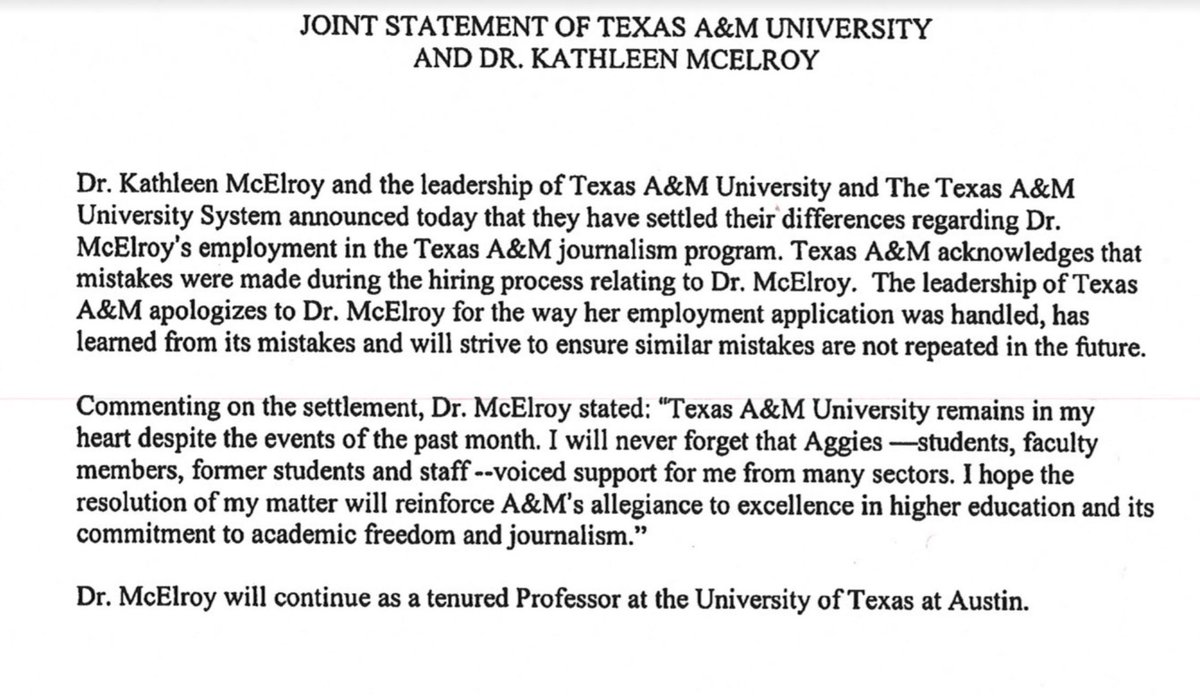 JOINT STATEMENT OF TEXAS A&M UNIVERSITY
AND DR. KATHLEEN MCELROY

Dr. Kathleen McElroy and the leadership of Texas A&M University and The Texas A&M University System announced today that they have settled their differences regarding Dr. McElroy's employment in the Texas A&M journalism program. Texas A&M acknowledges that mistakes were made during the hiring process relating to Dr. McElroy. The leadership of Texas A&M apologizes to Dr. McElroy for the way her employment application was handled, has learned from its mistakes and will strive to ensure similar mistakes are not repeated in the future.

Commenting on the settlement, Dr. McElroy stated: "Texas A&M University remains in my heart despite the events of the past month. I will never forget that Aggies —students, faculty members, former students and staff --voiced support for me from many sectors. I hope the resolution of my matter will reinforce A&M's allegiance to excellence in higher education and its commitment to academic freedom and journalism."

Dr. McElroy will continue as a tenured Professor at the University of Texas at Austin.